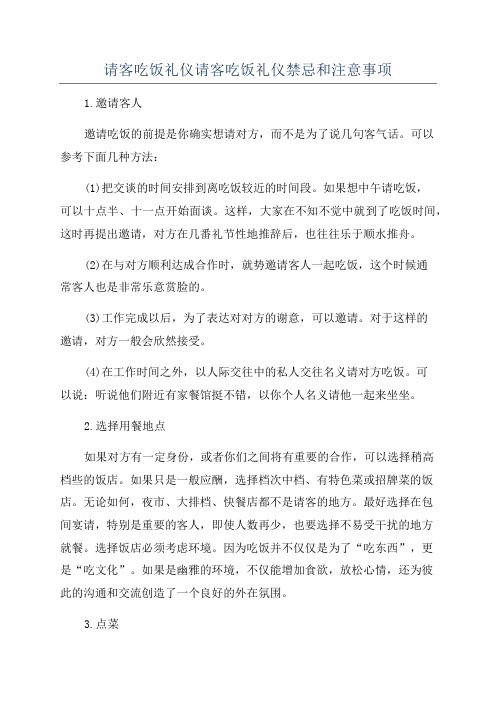 请客吃饭礼仪请客吃饭礼仪禁忌和注意事项

1.邀请客人

邀请吃饭的前提是你确实想请对方，而不是为了说几句客气话。可以参考下面几种方法：

(1)把交谈的时间安排到离吃饭较近的时间段。如果想中午请吃饭，可以十点半、十一点开始面谈。这样，大家在不知不觉中就到了吃饭时间，这时再提出邀请，对方在几番礼节性地推辞后，也往往乐于顺水推舟。

(2)在与对方顺利达成合作时，就势邀请客人一起吃饭，这个时候通常客人也是非常乐意赏脸的。

(3)工作完成以后，为了表达对对方的谢意，可以邀请。对于这样的邀请，对方一般会欣然接受。

(4)在工作时间之外，以人际交往中的私人交往名义请对方吃饭。可以说：听说他们附近有家餐馆挺不错，以你个人名义请他一起来坐坐。

2.选择用餐地点

如果对方有一定身份，或者你们之间将有重要的合作，可以选择稍高档些的饭店。如果只是一般应酬，选择档次中档、有特色菜或招牌菜的饭店。无论如何，夜市、大排档、快餐店都不是请客的地方。最好选择在包间宴请，特别是重要的客人，即使人数再少，也要选择不易受干扰的地方就餐。选择饭店必须考虑环境。因为吃饭并不仅仅是为了“吃东西”，更是“吃文化”。如果是幽雅的环境，不仅能增加食欲，放松心情，还为彼此的沟通和交流创造了一个良好的外在氛围。

3.点菜